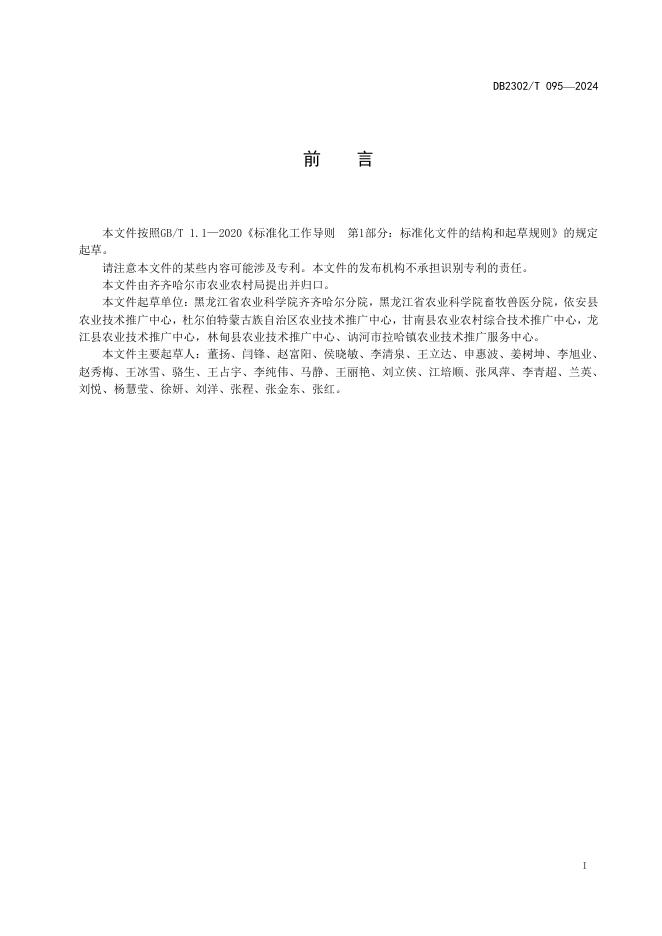 DB2302/T 095—2024

前　言

本文件按照GB/T 1.1—2020《标准化工作导则　第1部分：标准化文件的结构和起草规则》的规定起草。

请注意本文件的某些内容可能涉及专利。本文件的发布机构不承担识别专利的责任。

本文件由齐齐哈尔市农业农村局提出并归口。

本文件起草单位：黑龙江省农业科学院齐齐哈尔分院，黑龙江省农业科学院畜牧兽医分院，依安县农业技术推广中心，杜尔伯特蒙古族自治区农业技术推广中心，甘南县农业农村综合技术推广中心，龙江县农业技术推广中心，林甸县农业技术推广中心、讷河市拉哈镇农业技术推广服务中心。

本文件主要起草人：董扬、闫锋、赵富阳、侯晓敏、李清泉、王立达、申惠波、姜树坤、李旭业、赵秀梅、王冰雪、骆生、王占宇、李纯伟、马静、王丽艳、刘立侠、江培顺、张凤萍、李青超、兰英、刘悦、杨慧莹、徐妍、刘洋、张程、张金东、张红。

I